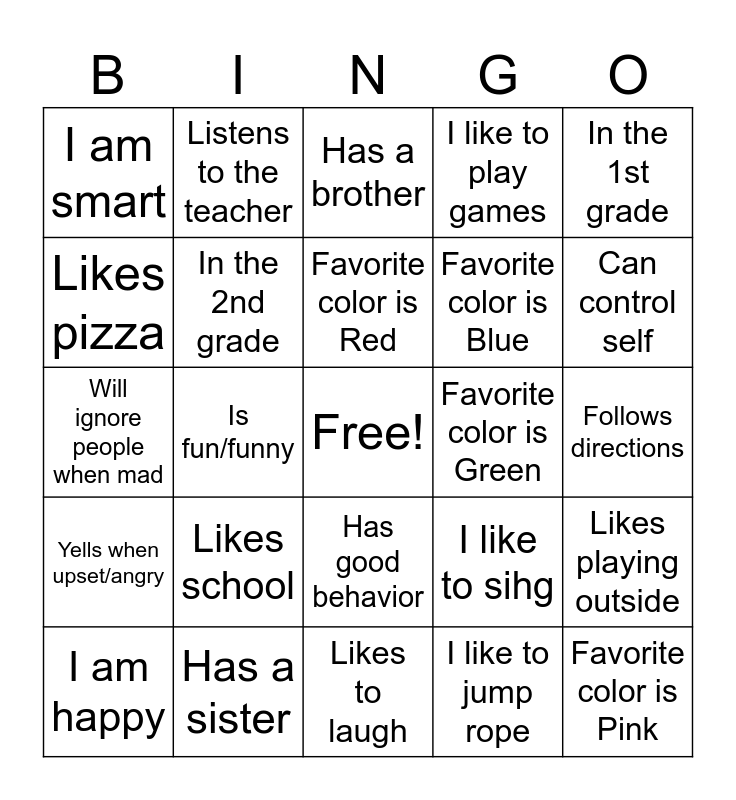 | B | I | N | G | O |
|---|---|---|---|---|
| I am smart | Listens to the teacher | Has a brother | I like to play games | In the 1st grade |
| Likes pizza | In the 2nd grade | Favorite color is Red | Favorite color is Blue | Can control self |
| Will ignore people when mad | Is fun/funny | Free! | Favorite color is Green | Follows directions |
| Yells when upset/angry | Likes school | Has good behavior | I like to sihg | Likes playing outside |
| I am happy | Has a sister | Likes to laugh | I like to jump rope | Favorite color is Pink |